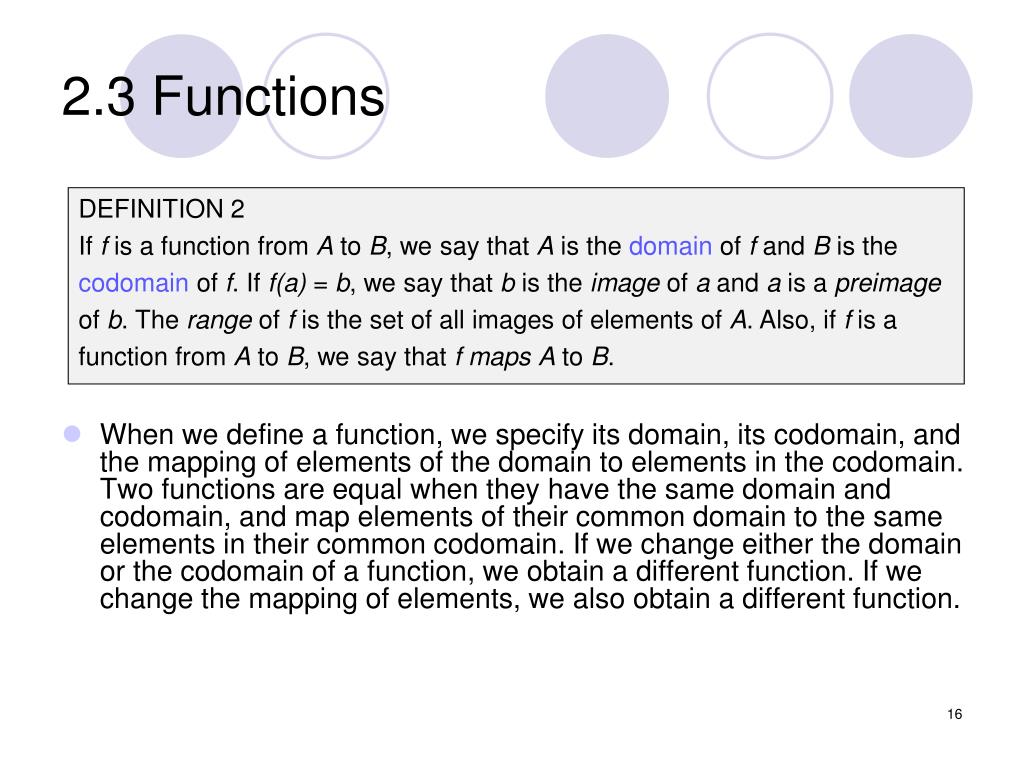 2.3 Functions

DEFINITION 2
If $f$ is a function from $A$ to $B$, we say that $A$ is the domain of $f$ and $B$ is the codomain of $f$. If $f(a) = b$, we say that $b$ is the image of $a$ and $a$ is a preimage of $b$. The range of $f$ is the set of all images of elements of $A$. Also, if $f$ is a function from $A$ to $B$, we say that $f$ maps $A$ to $B$.

When we define a function, we specify its domain, its codomain, and the mapping of elements of the domain to elements in the codomain. Two functions are equal when they have the same domain and codomain, and map elements of their common domain to the same elements in their common codomain. If we change either the domain or the codomain of a function, we obtain a different function. If we change the mapping of elements, we also obtain a different function.

16